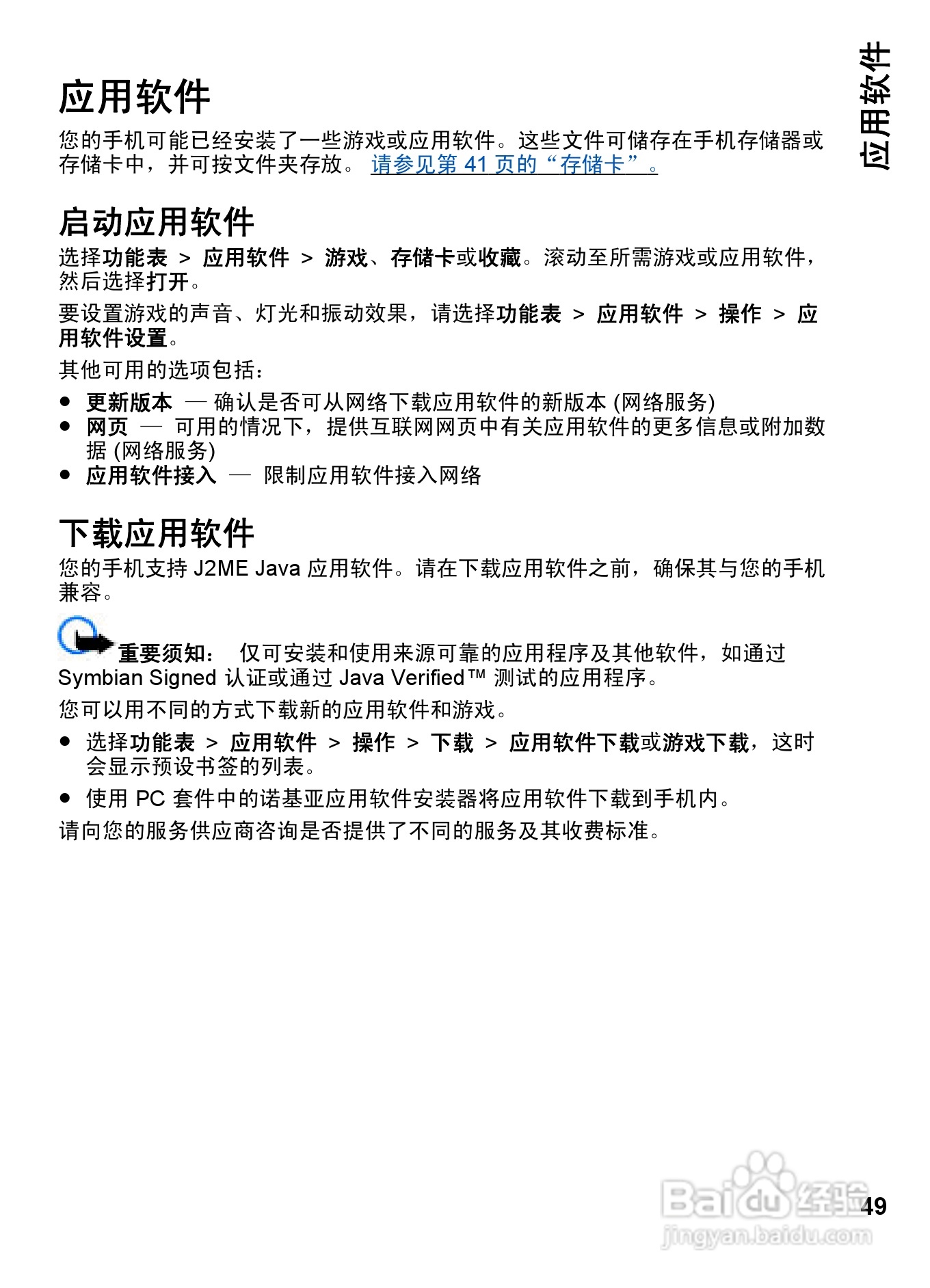 应用软件

应用软件

您的手机可能已经安装了一些游戏或应用软件。这些文件可储存在手机存储器或存储卡中，并可按文件夹存放。请参见第41页的“存储卡”。

启动应用软件

选择功能表 > 应用软件 > 游戏、存储卡或收藏。滚动至所需游戏或应用软件，然后选择打开。

要设置游戏的声音、灯光和振动效果，请选择功能表 > 应用软件 > 操作 > 应用软件设置。

其他可用的选项包括：

• 更新版本 — 确认是否可从网络下载应用软件的新版本(网络服务)
• 网页 — 可用的情况下，提供互联网网页中有关应用软件的更多信息或附加数据(网络服务)
• 应用软件接入 — 限制应用软件接入网络

下载应用软件

您的手机支持J2ME Java应用软件。请在下载应用软件之前，确保其与您的手机兼容。

重要须知： 仅可安装和使用来源可靠的应用程序及其他软件，如通过Symbian Signed认证或通过Java Verified™测试的应用程序。

您可以用不同的方式下载新的应用软件和游戏。

• 选择功能表 > 应用软件 > 操作 > 下载 > 应用软件下载或游戏下载，这时会显示预设书签的列表。
• 使用PC套件中的诺基亚应用软件安装器将应用软件下载到手机内。

请向您的服务供应商咨询是否提供了不同的服务及其收费标准。

49

Baidu经验
jingyan.baidu.com